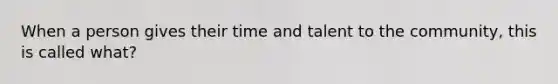 When a person gives their time and talent to the community, this is called what?